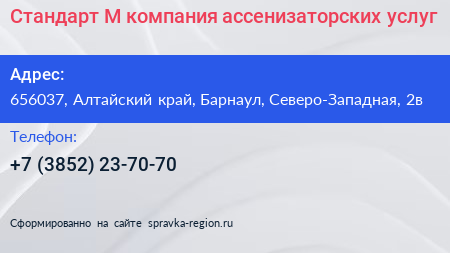 Стандарт М компания ассенизаторских услуг

Адрес:
656037, Алтайский край, Барнаул, Северо-Западная, 2в

Телефон:
+7 (3852) 23-70-70

Сформированно на сайте spravka-region.ru